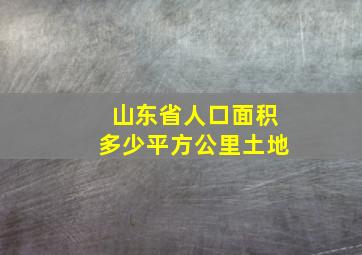 山东省人口面积
多少平方公里土地